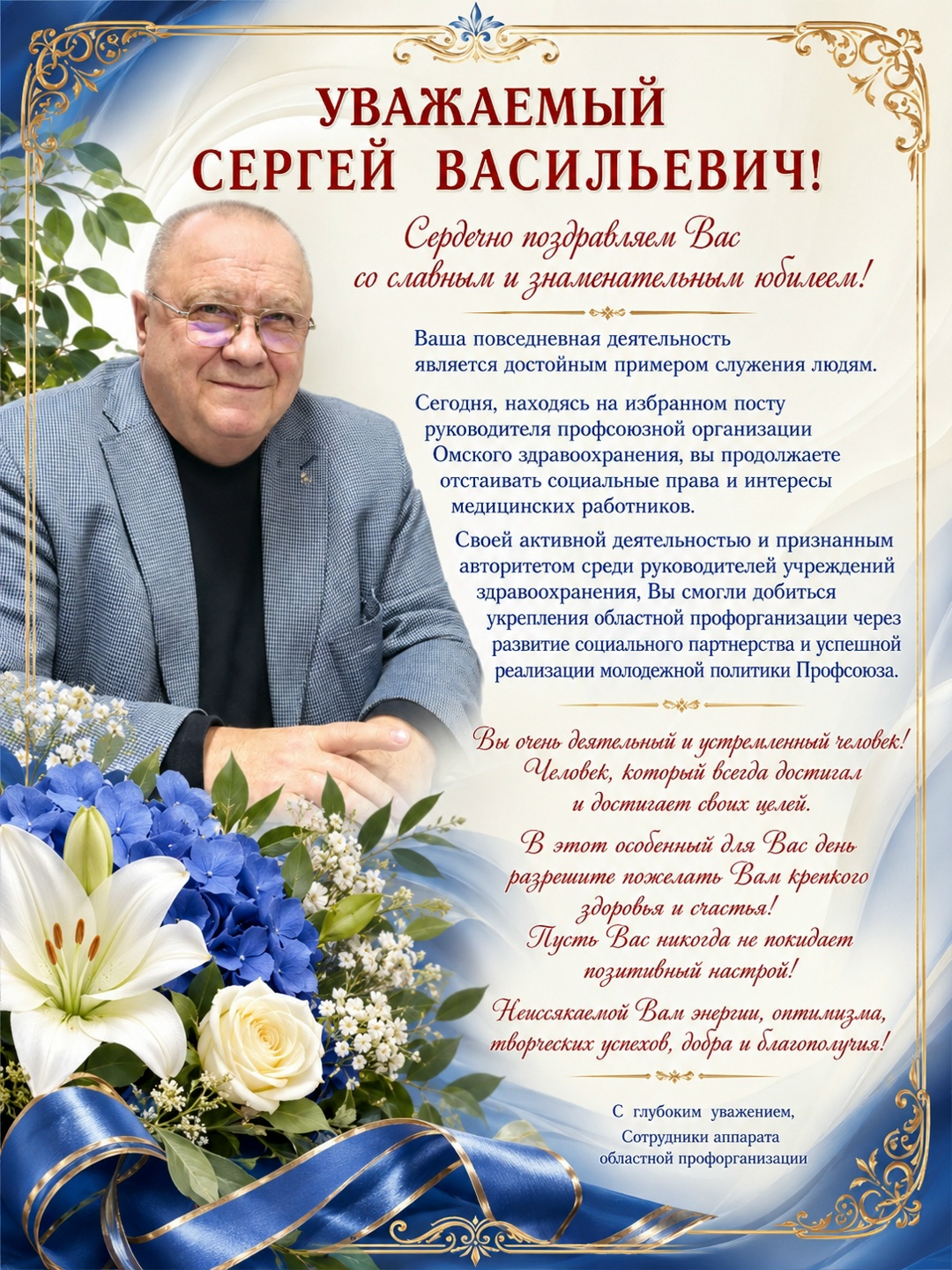 УВАЖАЕМЫЙ
СЕРГЕЙ ВАСИЛЬЕВИЧ!

Сердечно поздравляем Вас
со славным и знаменательным юбилеем!

Ваша повседневная деятельность является достойным примером служения людям.

Сегодня, находясь на избранном посту руководителя профсоюзной организации Омского здравоохранения, вы продолжаете отстаивать социальные права и интересы медицинских работников.

Своей активной деятельностью и признанным авторитетом среди руководителей учреждений здравоохранения, Вы смогли добиться укрепления областной профорганизации через развитие социального партнерства и успешной реализации молодежной политики Профсоюза.

Вы очень деятельный и устремленный человек!
Человек, который всегда достигал
и достигает своих целей.

В этот особенный для Вас день
разрешите пожелать Вам крепкого
здоровья и счастья!
Пусть Вас никогда не покидает
позитивный настрой!

Неиссякаемой Вам энергии, оптимизма,
творческих успехов, добра и благополучия!

С глубоким уважением,
Сотрудники аппарата
областной профорганизации